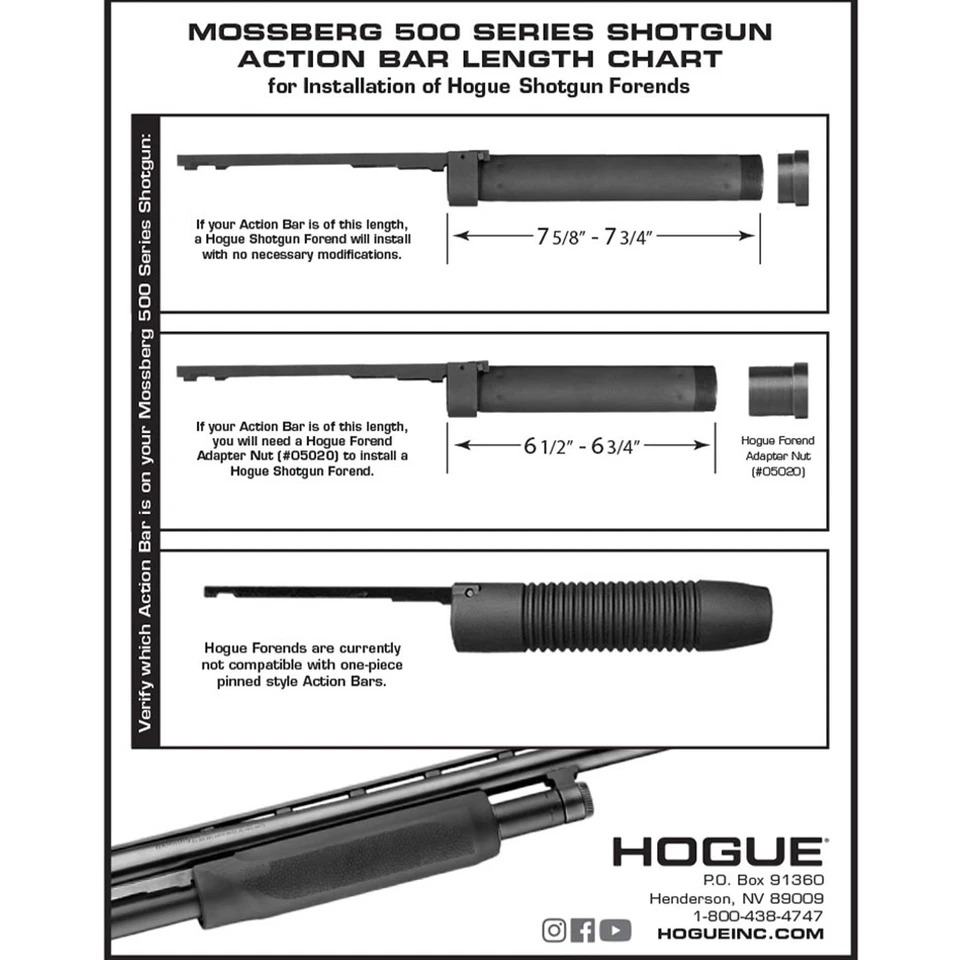 MOSSBERG 500 SERIES SHOTGUN
ACTION BAR LENGTH CHART
for Installation of Hogue Shotgun Forends

Verify which Action Bar is on your Mossberg 500 Series Shotgun:

If your Action Bar is of this length, a Hogue Shotgun Forend will install with no necessary modifications.

7 5/8" - 7 3/4"

If your Action Bar is of this length, you will need a Hogue Forend Adapter Nut (#05020) to install a Hogue Shotgun Forend.

6 1/2" - 6 3/4"

Hogue Forend Adapter Nut (#05020)

Hogue Forends are currently not compatible with one-piece pinned style Action Bars.

HOGUE®
P.O. Box 91360
Henderson, NV 89009
1-800-438-4747
HOGUEINC.COM